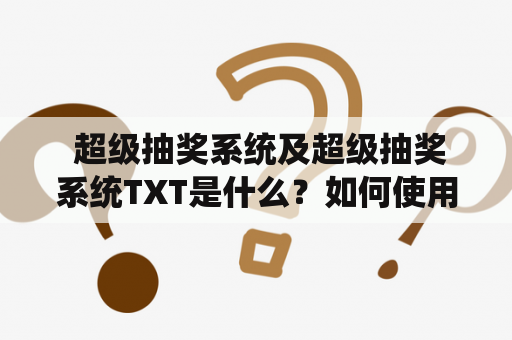 超级抽奖系统及超级抽奖系统TXT是什么？如何使用